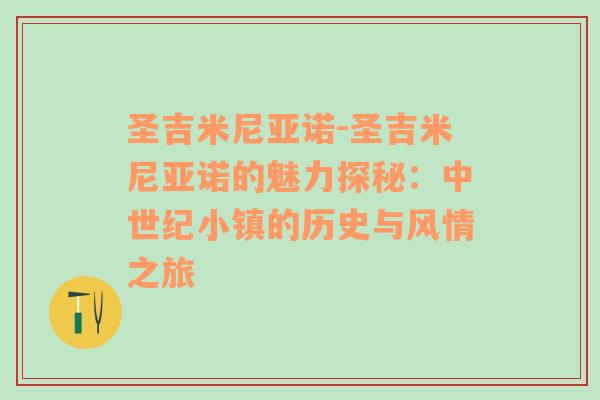 圣吉米尼亚诺-圣吉米尼亚诺的魅力探秘：中世纪小镇的历史与风情之旅